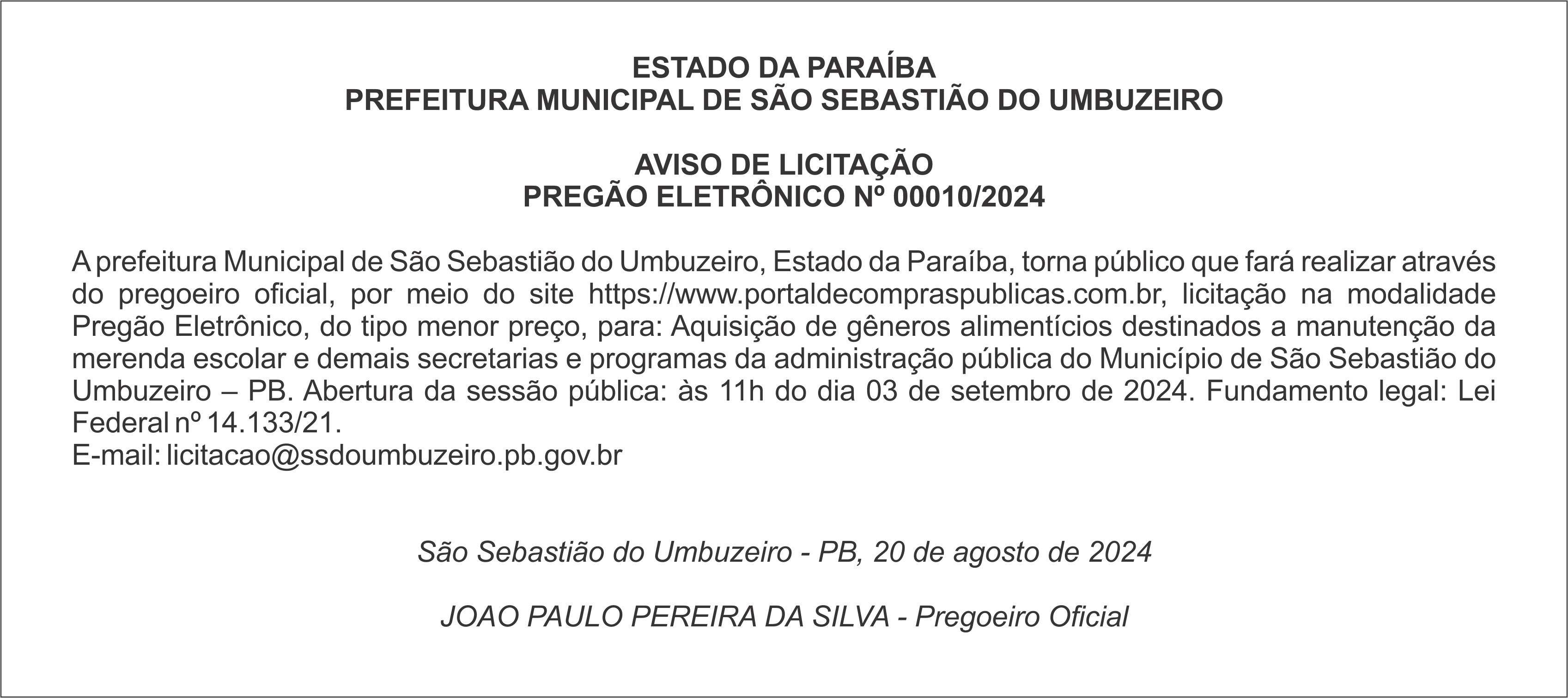 ESTADO DA PARAÍBA
PREFEITURA MUNICIPAL DE SÃO SEBASTIÃO DO UMBUZEIRO

AVISO DE LICITAÇÃO
PREGÃO ELETRÔNICO Nº 00010/2024

A prefeitura Municipal de São Sebastião do Umbuzeiro, Estado da Paraíba, torna público que fará realizar através do pregoeiro oficial, por meio do site https://www.portaldecompraspublicas.com.br, licitação na modalidade Pregão Eletrônico, do tipo menor preço, para: Aquisição de gêneros alimentícios destinados a manutenção da merenda escolar e demais secretarias e programas da administração pública do Município de São Sebastião do Umbuzeiro – PB. Abertura da sessão pública: às 11h do dia 03 de setembro de 2024. Fundamento legal: Lei Federal nº 14.133/21.
E-mail: licitacao@ssdoumbuzeiro.pb.gov.br

São Sebastião do Umbuzeiro - PB, 20 de agosto de 2024

JOAO PAULO PEREIRA DA SILVA - Pregoeiro Oficial